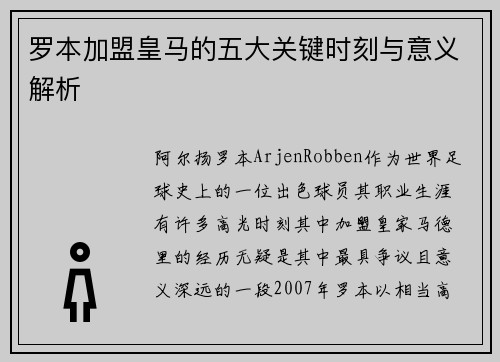 罗本加盟皇马的五大关键时刻与意义解析

阿尔扬罗本ArjenRobben作为世界足球史上的一位出色球员其职业生涯有许多高光时刻其中加盟皇家马德里的经历无疑是其中最具争议且意义深远的一段2007年罗本以相当高